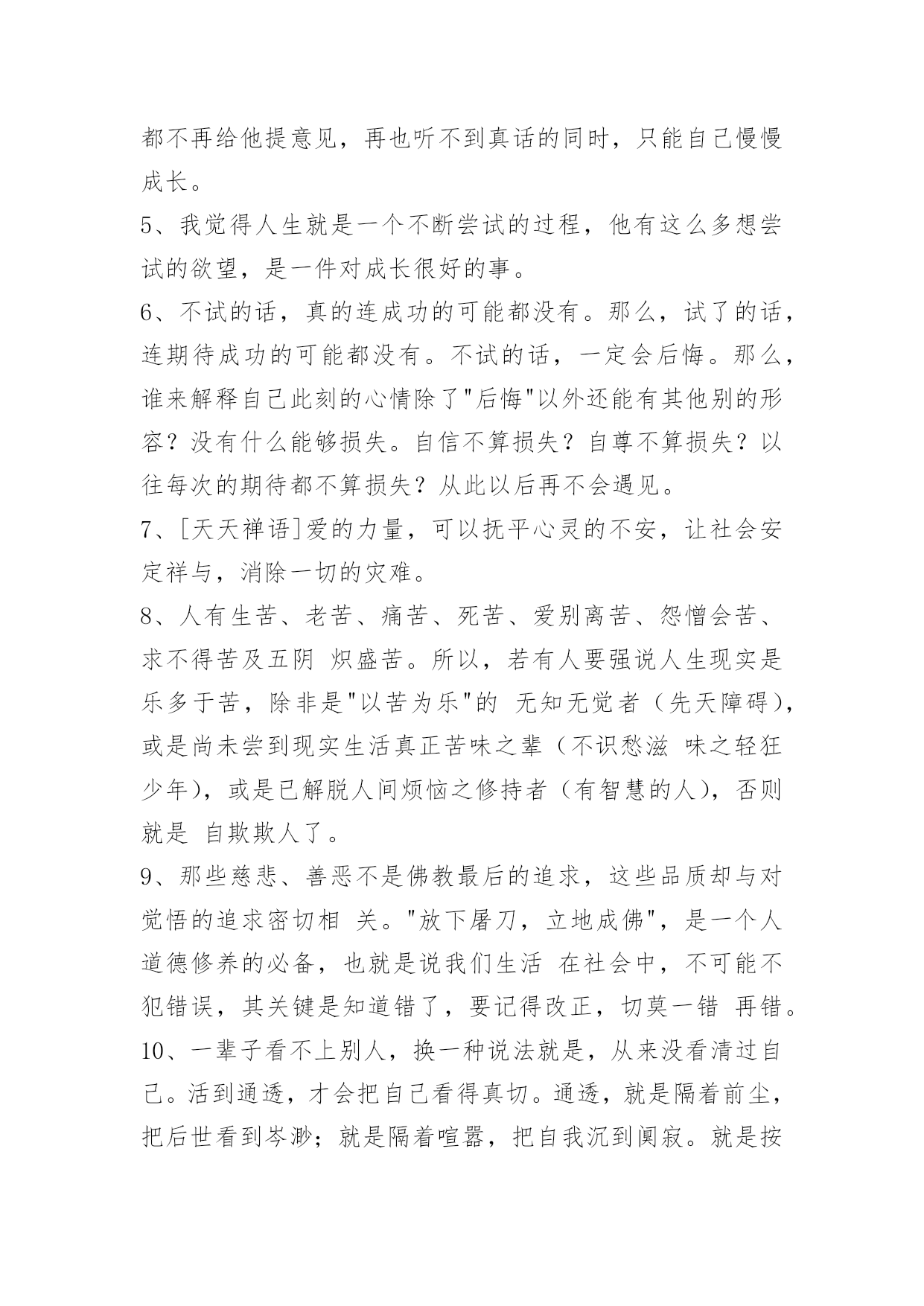 都不再给他提意见，再也听不到真话的同时，只能自己慢慢成长。

5、我觉得人生就是一个不断尝试的过程，他有这么多想尝试的欲望，是一件对成长很好的事。

6、不试的话，真的连成功的可能都没有。那么，试了的话，连期待成功的可能都没有。不试的话，一定会后悔。那么，谁来解释自己此刻的心情除了"后悔"以外还能有其他别的形容？没有什么能够损失。自信不算损失？自尊不算损失？以往每次的期待都不算损失？从此以后再不会遇见。

7、[天天禅语]爱的力量，可以抚平心灵的不安，让社会安定祥与，消除一切的灾难。

8、人有生苦、老苦、痛苦、死苦、爱别离苦、怨憎会苦、求不得苦及五阴 炽盛苦。所以，若有人要强说人生现实是乐多于苦，除非是"以苦为乐"的 无知无觉者（先天障碍），或是尚未尝到现实生活真正苦味之辈（不识愁滋 味之轻狂少年），或是已解脱人间烦恼之修持者（有智慧的人），否则就是 自欺欺人了。

9、那些慈悲、善恶不是佛教最后的追求，这些品质却与对觉悟的追求密切相 关。"放下屠刀，立地成佛"，是一个人道德修养的必备，也就是说我们生活 在社会中，不可能不犯错误，其关键是知道错了，要记得改正，切莫一错 再错。

10、一辈子看不上别人，换一种说法就是，从来没看清过自己。活到通透，才会把自己看得真切。通透，就是隔着前尘，把后世看到岑渺；就是隔着喧嚣，把自我沉到阒寂。就是按